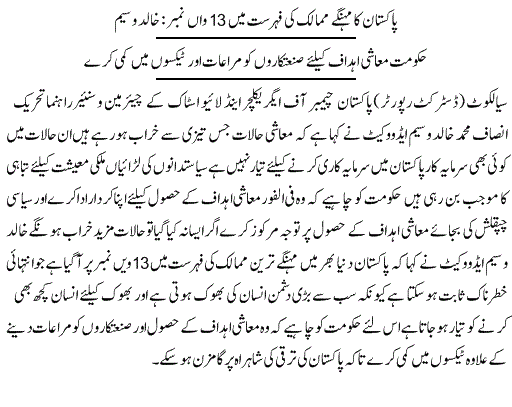 پاکستان کا مہنگے ممالک کی فہرست میں 13 واں نمبر: خالد وسیم

حکومت معاشی اہداف کیلئے صنعتکاروں کو مراعات اور ٹیکسوں میں کمی کرے

سیالکوٹ (ڈسٹرکٹ رپورٹر) پاکستان چیمبر آف ایگریکلچر اینڈ لائیو اسٹاک کے چیئرمین و سنیئر راہنما تحریک انصاف محمد خالد وسیم ایڈووکیٹ نے کہا ہے کہ معاشی حالات جس تیزی سے خراب ہو رہے ہیں ان حالات میں کوئی بھی سرمایہ کار پاکستان میں سرمایہ کاری کرنے کیلئے تیار نہیں ہے سیاستدانوں کی لڑائیاں ملکی معیشت کیلئے تباہی کا موجب بن رہی ہیں حکومت کو چاہیے کہ وہ فی الفور معاشی اہداف کے حصول کیلئے اپنا کردار ادا کرے اور سیاسی چپقلش کی بجائے معاشی اہداف کے حصول پر توجہ مرکوز کرے اگر ایسا نہ کیا گیا تو حالات مزید خراب ہو نگے خالد وسیم ایڈووکیٹ نے کہا کہ پاکستان دنیا بھر میں مہنگے ترین ممالک کی فہرست میں 13 ویں نمبر پر آگیا ہے جو انتہائی خطرناک ثابت ہو سکتا ہے کیونکہ سب سے بڑی دشمن انسان کی بھوک ہوتی ہے اور بھوک کیلئے انسان کچھ بھی کرنے کو تیار ہو جاتا ہے اس لئے حکومت کو چاہیے کہ وہ معاشی اہداف کے حصول اور صنعتکاروں کو مراعات دینے کے علاوہ ٹیکسوں میں کمی کرے تاکہ پاکستان کی ترقی کی شاہراہ پر گامزن ہو سکے۔